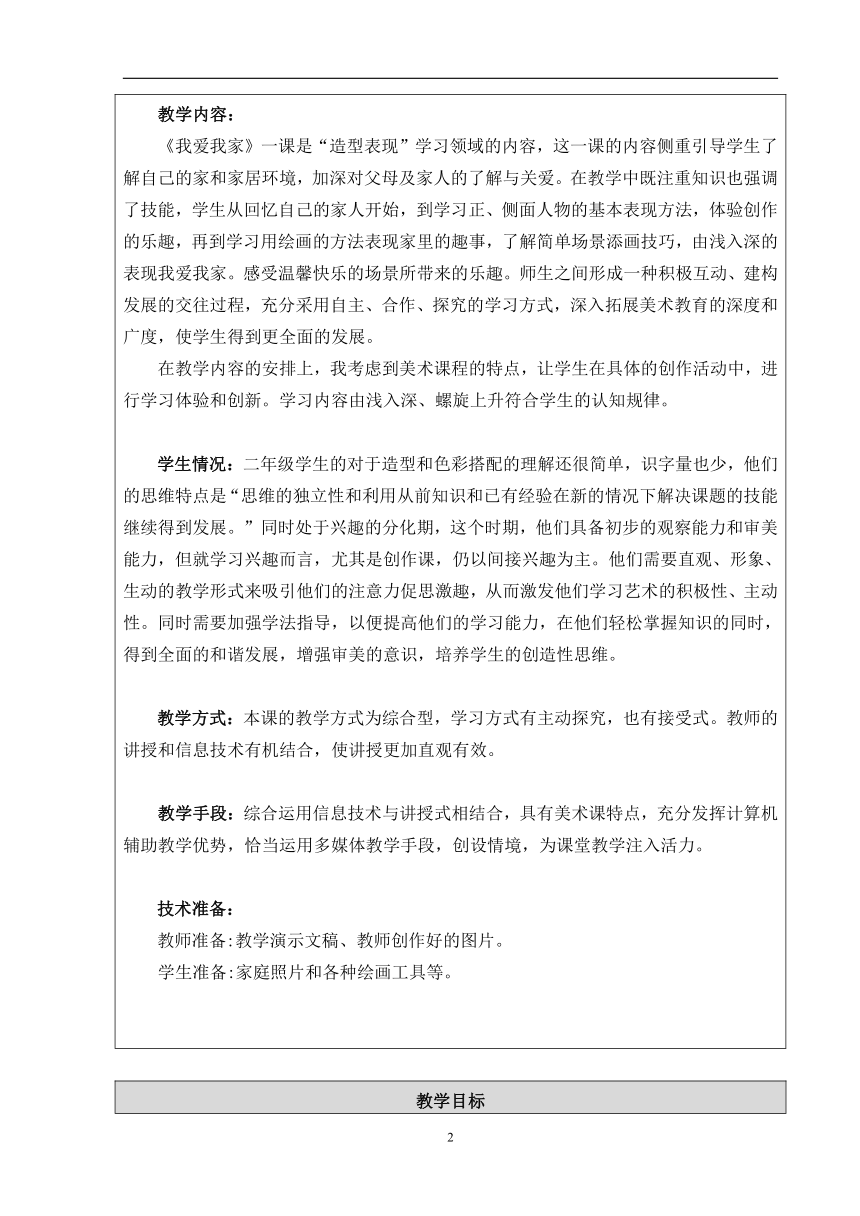 教学内容：

《我爱我家》一课是“造型表现”学习领域的内容，这一课的内容侧重引导学生了解自己的家和家居环境，加深对父母及家人的了解与关爱。在教学中既注重知识也强调了技能，学生从回忆自己的家人开始，到学习正、侧面人物的基本表现方法，体验创作的乐趣，再到学习用绘画的方法表现家里的趣事，了解简单场景添画技巧，由浅入深的表现我爱我家。感受温馨快乐的场景所带来的乐趣。师生之间形成一种积极互动、建构发展的交往过程，充分采用自主、合作、探究的学习方式，深入拓展美术教育的深度和广度，使学生得到更全面的发展。

在教学内容的安排上，我考虑到美术课程的特点，让学生在具体的创作活动中，进行学习体验和创新。学习内容由浅入深、螺旋上升符合学生的认知规律。

学生情况：二年级学生的对于造型和色彩搭配的理解还很简单，识字量也少，他们的思维特点是“思维的独立性和利用从前知识和已有经验在新的情况下解决课题的技能继续得到发展。”同时处于兴趣的分化期，这个时期，他们具备初步的观察能力和审美能力，但就学习兴趣而言，尤其是创作课，仍以间接兴趣为主。他们需要直观、形象、生动的教学形式来吸引他们的注意力促思激趣，从而激发他们学习艺术的积极性、主动性。同时需要加强学法指导，以便提高他们的学习能力，在他们轻松掌握知识的同时，得到全面的和谐发展，增强审美的意识，培养学生的创造性思维。

教学方式：本课的教学方式为综合型，学习方式有主动探究，也有接受式。教师的讲授和信息技术有机结合，使讲授更加直观有效。

教学手段：综合运用信息技术与讲授式相结合，具有美术课特点，充分发挥计算机辅助教学优势，恰当运用多媒体教学手段，创设情境，为课堂教学注入活力。

技术准备：
教师准备:教学演示文稿、教师创作好的图片。
学生准备:家庭照片和各种绘画工具等。

教学目标

2